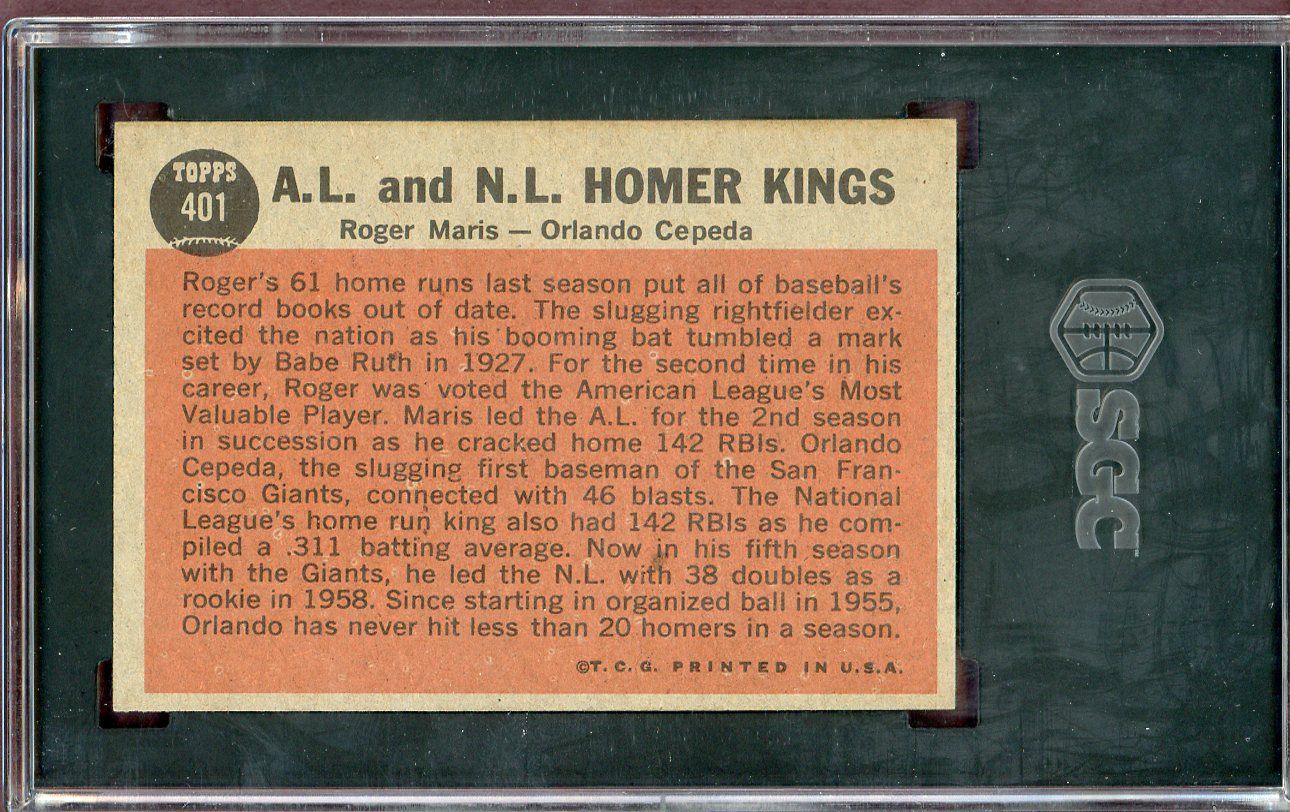 TOPPS 401

A.L. and N.L. HOMER KINGS

Roger Maris — Orlando Cepeda

Roger's 61 home runs last season put all of baseball's record books out of date. The slugging rightfielder excited the nation as his booming bat tumbled a mark set by Babe Ruth in 1927. For the second time in his career, Roger was voted the American League's Most Valuable Player. Maris led the A.L. for the 2nd season in succession as he cracked home 142 RBIs. Orlando Cepeda, the slugging first baseman of the San Francisco Giants, connected with 46 blasts. The National League's home run king also had 142 RBIs as he compiled a .311 batting average. Now in his fifth season with the Giants, he led the N.L. with 38 doubles as a rookie in 1958. Since starting in organized ball in 1955, Orlando has never hit less than 20 homers in a season.

©T. C. G. PRINTED IN U.S.A.

SGC